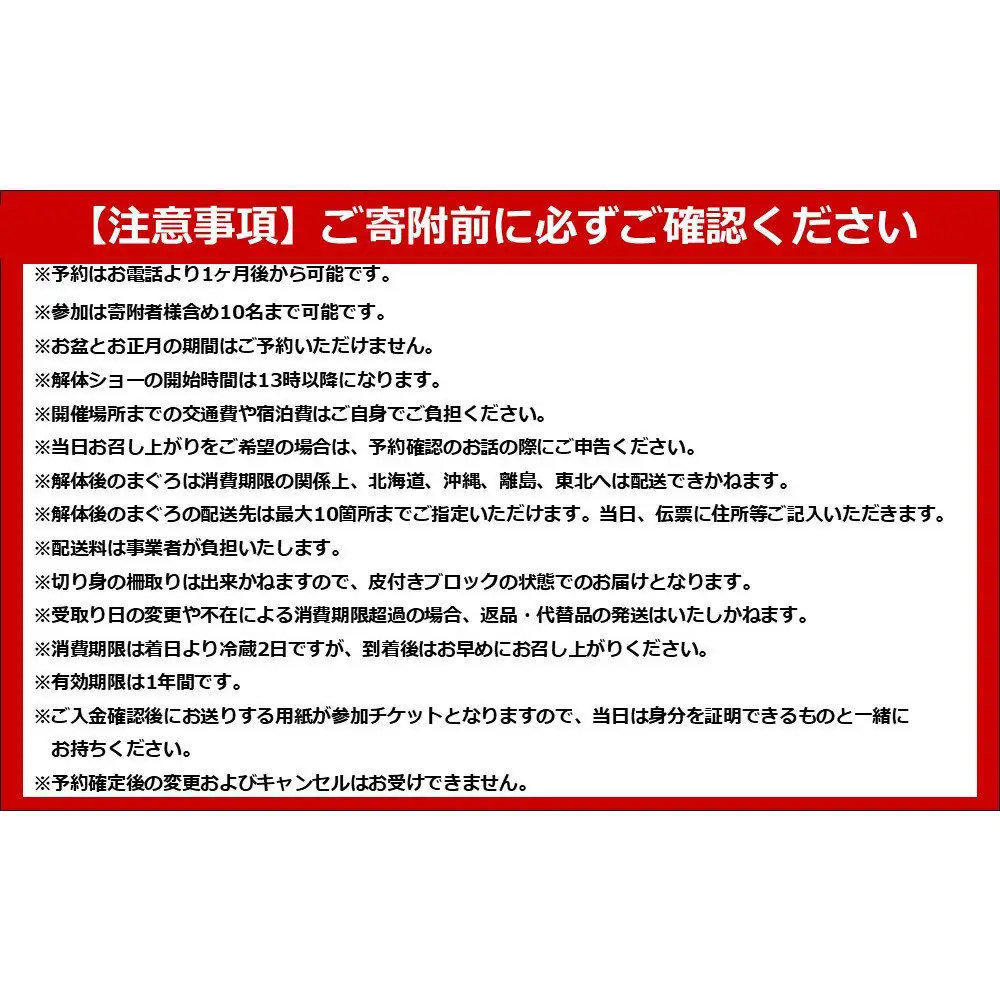 【注意事項】ご寄附前に必ずご確認ください

※予約はお電話より1ヶ月後から可能です。
※参加は寄附者様含め10名まで可能です。
※お盆とお正月の期間はご予約いただけません。
※解体ショーの開始時間は13時以降になります。
※開催場所までの交通費や宿泊費はご自身でご負担ください。
※当日お召し上がりをご希望の場合は、予約確認のお話の際にご申告ください。
※解体後のまぐろは消費期限の関係上、北海道、沖縄、離島、東北へは配送できかねます。
※解体後のまぐろの配送先は最大10箇所までご指定いただけます。当日、伝票に住所等ご記入いただきます。
※配送料は事業者が負担いたします。
※切り身の柵取りは出来かねますので、皮付きブロックの状態でのお届けとなります。
※受取り日の変更や不在による消費期限超過の場合、返品・代替品の発送はいたしかねます。
※消費期限は着日より冷蔵2日ですが、到着後はお早めにお召し上がりください。
※有効期限は1年間です。
※ご入金確認後にお送りする用紙が参加チケットとなりますので、当日は身分を証明できるものと一緒にお持ちください。
※予約確定後の変更およびキャンセルはお受けできません。